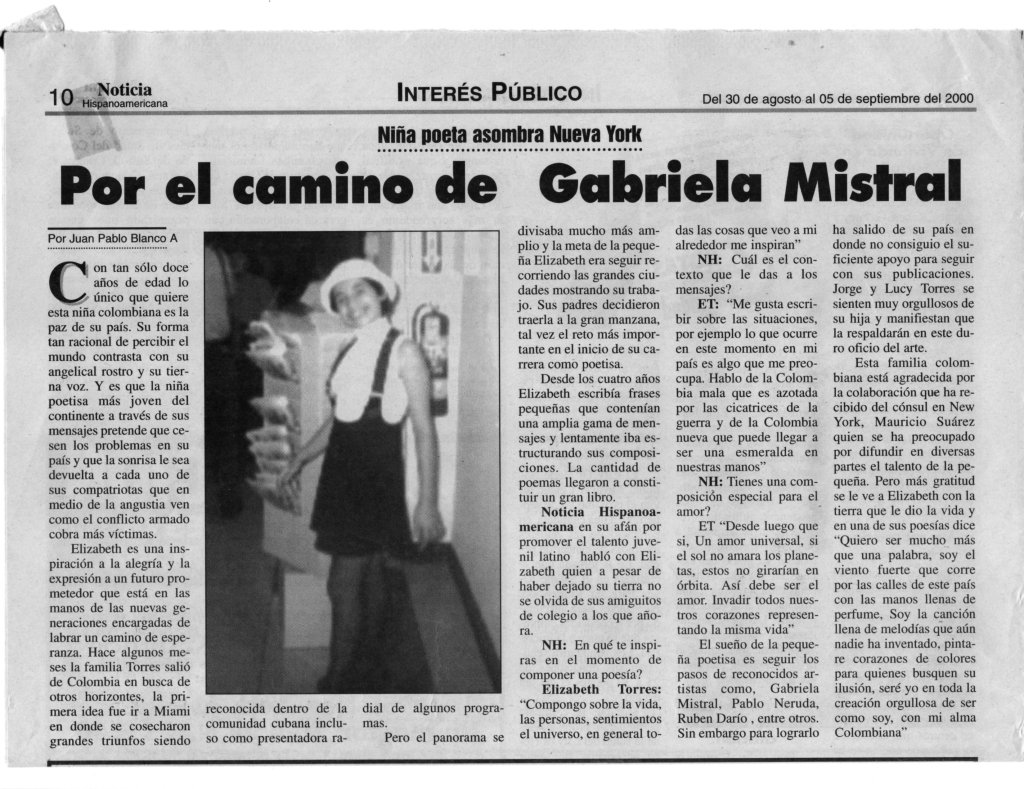 10 Noticia Hispanoamericana

INTERÉS PÚBLICO

Del 30 de agosto al 05 de septiembre del 2000

Niña poeta asombra Nueva York

Por el camino de Gabriela Mistral

Por Juan Pablo Blanco A

Con tan sólo doce años de edad lo único que quiere esta niña colombiana es la paz de su país. Su forma tan racional de percibir el mundo contrasta con su angelical rostro y su tierna voz. Y es que la niña poetisa más joven del continente a través de sus mensajes pretende que cesen los problemas en su país y que la sonrisa le sea devuelta a cada uno de sus compatriotas que en medio de la angustia ven como el conflicto armado cobra más víctimas.

Elizabeth es una inspiración a la alegría y la expresión a un futuro prometedor que está en las manos de las nuevas generaciones encargadas de labrar un camino de esperanza. Hace algunos meses la familia Torres salió de Colombia en busca de otros horizontes, la primera idea fue ir a Miami en donde se cosecharon grandes triunfos siendo reconocida dentro de la comunidad cubana incluso como presentadora radial de algunos programas.

Pero el panorama se divisaba mucho más amplio y la meta de la pequeña Elizabeth era seguir recorriendo las grandes ciudades mostrando su trabajo. Sus padres decidieron traerla a la gran manzana, tal vez el reto más importante en el inicio de su carrera como poetisa.

Desde los cuatro años Elizabeth escribía frases pequeñas que contenían una amplia gama de mensajes y lentamente iba estructurando sus composiciones. La cantidad de poemas llegaron a constituir un gran libro.

Noticia Hispanoamericana en su afán por promover el talento juvenil latino habló con Elizabeth quien a pesar de haber dejado su tierra no se olvida de sus amiguitos de colegio a los que añora.

NH: En qué te inspiras en el momento de componer una poesía?

Elizabeth Torres: "Compongo sobre la vida, las personas, sentimientos el universo, en general todas las cosas que veo a mi alrededor me inspiran"

NH: Cuál es el contexto que le das a los mensajes?

ET: "Me gusta escribir sobre las situaciones, por ejemplo lo que ocurre en este momento en mi país es algo que me preocupa. Hablo de la Colombia mala que es azotada por las cicatrices de la guerra y de la Colombia nueva que puede llegar a ser una esmeralda en nuestras manos"

NH: Tienes una composición especial para el amor?

ET "Desde luego que si, Un amor universal, si el sol no amara los planetas, estos no girarían en órbita. Así debe ser el amor. Invadir todos nuestros corazones representando la misma vida"

El sueño de la pequeña poetisa es seguir los pasos de reconocidos artistas como, Gabriela Mistral, Pablo Neruda, Ruben Darío , entre otros. Sin embargo para lograrlo ha salido de su país en donde no consiguio el suficiente apoyo para seguir con sus publicaciones. Jorge y Lucy Torres se sienten muy orgullosos de su hija y manifiestan que la respaldarán en este duro oficio del arte.

Esta familia colombiana está agradecida por la colaboración que ha recibido del cónsul en New York, Mauricio Suárez quien se ha preocupado por difundir en diversas partes el talento de la pequeña. Pero más gratitud se le ve a Elizabeth con la tierra que le dio la vida y en una de sus poesías dice "Quiero ser mucho más que una palabra, soy el viento fuerte que corre por las calles de este país con las manos llenas de perfume, Soy la canción llena de melodías que aún nadie ha inventado, pintare corazones de colores para quienes busquen su ilusión, seré yo en toda la creación orgullosa de ser como soy, con mi alma Colombiana"